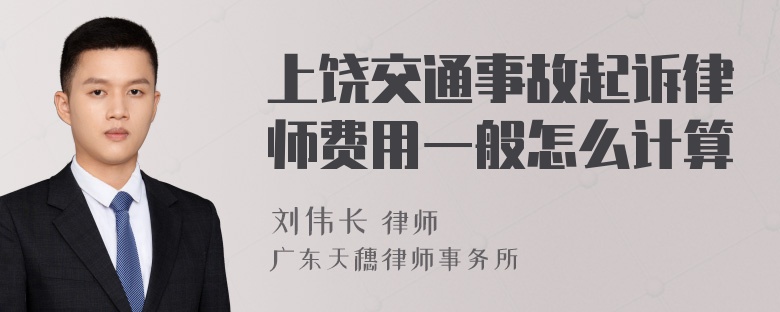 上饶交通事故起诉律师费用一般怎么计算

刘伟长 律师
广东天穗律师事务所